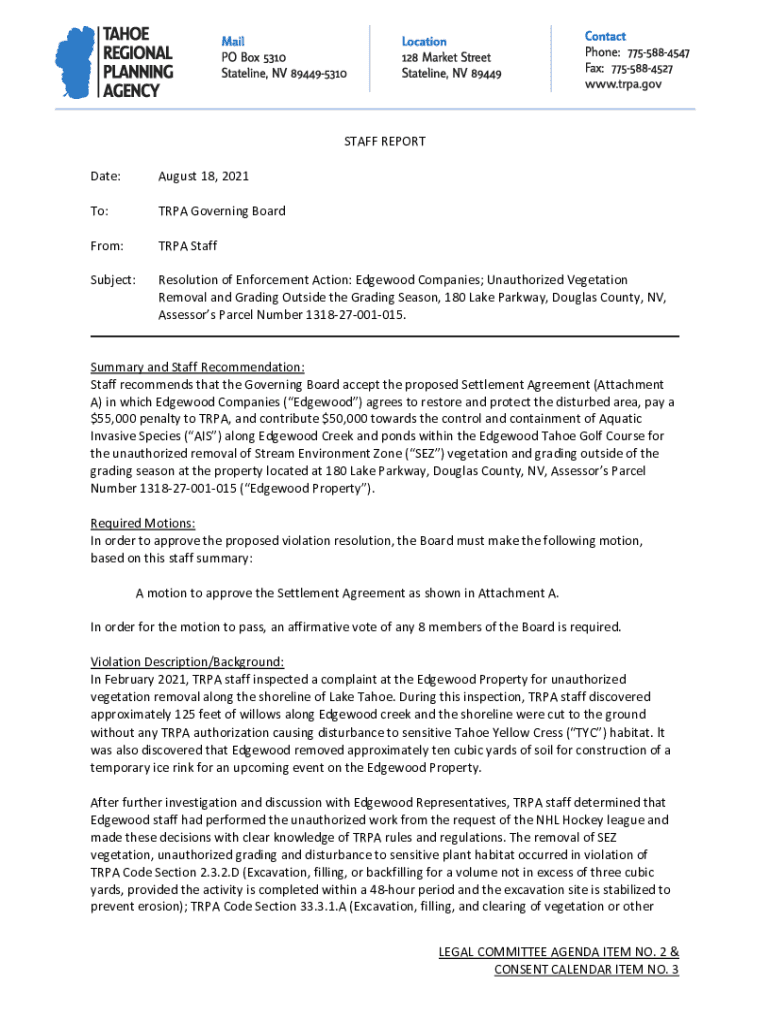 TAHOE REGIONAL PLANNING AGENCY

Mail
PO Box 5310
Stateline, NV 89449-5310

Location
128 Market Street
Stateline, NV 89449

Contact
Phone: 775-588-4547
Fax: 775-588-4527
www.trpa.gov

STAFF REPORT

Date: August 18, 2021

To: TRPA Governing Board

From: TRPA Staff

Subject: Resolution of Enforcement Action: Edgewood Companies; Unauthorized Vegetation Removal and Grading Outside the Grading Season, 180 Lake Parkway, Douglas County, NV, Assessor's Parcel Number 1318-27-001-015.

Summary and Staff Recommendation:
Staff recommends that the Governing Board accept the proposed Settlement Agreement (Attachment A) in which Edgewood Companies ("Edgewood") agrees to restore and protect the disturbed area, pay a $55,000 penalty to TRPA, and contribute $50,000 towards the control and containment of Aquatic Invasive Species ("AIS") along Edgewood Creek and ponds within the Edgewood Tahoe Golf Course for the unauthorized removal of Stream Environment Zone ("SEZ") vegetation and grading outside of the grading season at the property located at 180 Lake Parkway, Douglas County, NV, Assessor's Parcel Number 1318-27-001-015 ("Edgewood Property").

Required Motions:
In order to approve the proposed violation resolution, the Board must make the following motion, based on this staff summary:

A motion to approve the Settlement Agreement as shown in Attachment A.

In order for the motion to pass, an affirmative vote of any 8 members of the Board is required.

Violation Description/Background:
In February 2021, TRPA staff inspected a complaint at the Edgewood Property for unauthorized vegetation removal along the shoreline of Lake Tahoe. During this inspection, TRPA staff discovered approximately 125 feet of willows along Edgewood creek and the shoreline were cut to the ground without any TRPA authorization causing disturbance to sensitive Tahoe Yellow Cress ("TYC") habitat. It was also discovered that Edgewood removed approximately ten cubic yards of soil for construction of a temporary ice rink for an upcoming event on the Edgewood Property.

After further investigation and discussion with Edgewood Representatives, TRPA staff determined that Edgewood staff had performed the unauthorized work from the request of the NHL Hockey league and made these decisions with clear knowledge of TRPA rules and regulations. The removal of SEZ vegetation, unauthorized grading and disturbance to sensitive plant habitat occurred in violation of TRPA Code Section 2.3.2.D (Excavation, filling, or backfilling for a volume not in excess of three cubic yards, provided the activity is completed within a 48-hour period and the excavation site is stabilized to prevent erosion); TRPA Code Section 33.3.1.A (Excavation, filling, and clearing of vegetation or other

LEGAL COMMITTEE AGENDA ITEM NO. 2 &
CONSENT CALENDAR ITEM NO. 3